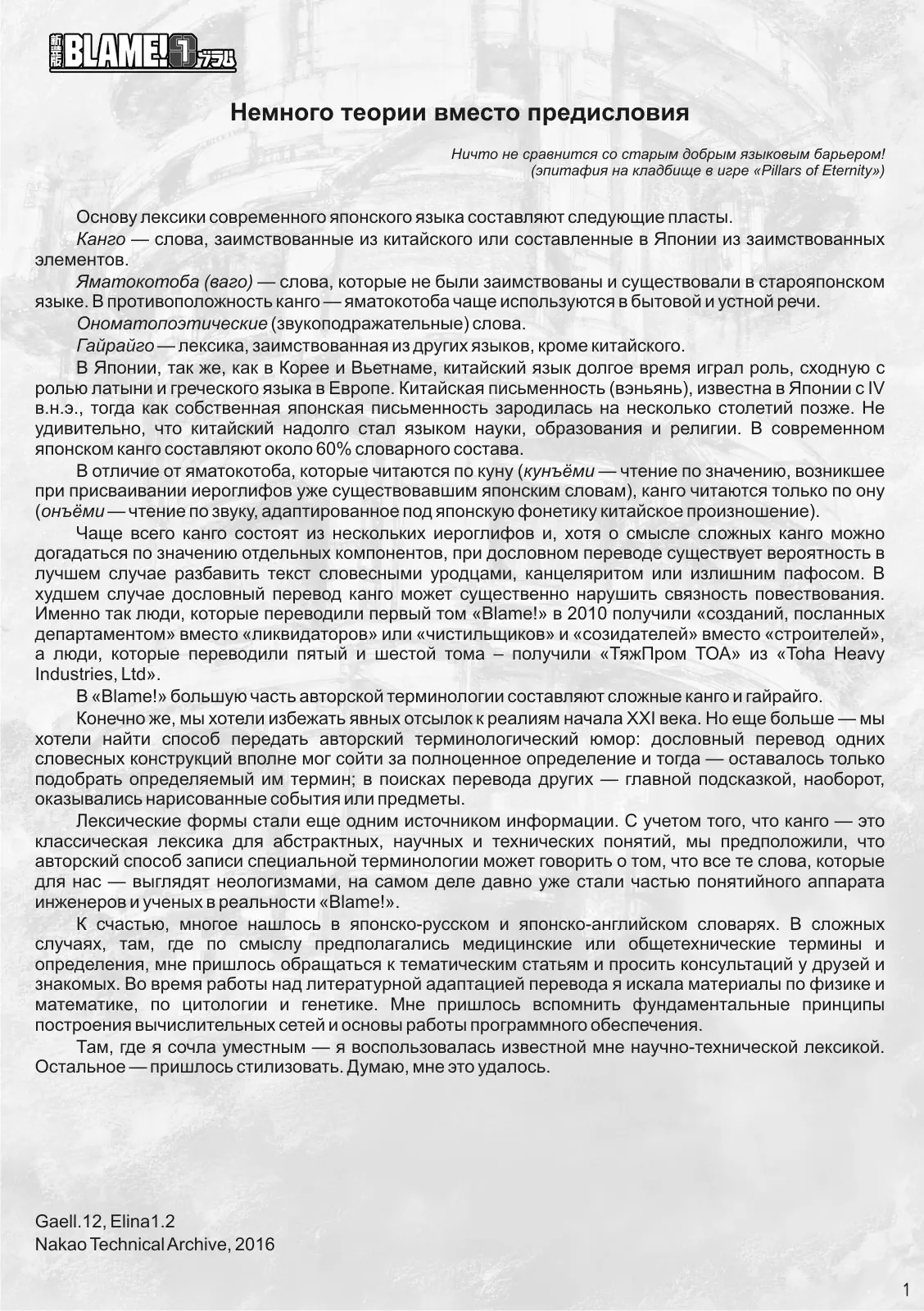 新装版 BLAME! 1 ブラム

Немного теории вместо предисловия

Ничто не сравнится со старым добрым языковым барьером!
(эпитафия на кладбище в игре «Pillars of Eternity»)

Основу лексики современного японского языка составляют следующие пласты.

Канго — слова, заимствованные из китайского или составленные в Японии из заимствованных элементов.

Яматокотоба (ваго) — слова, которые не были заимствованы и существовали в старояпонском языке. В противоположность канго — яматокотоба чаще используются в бытовой и устной речи.

Ономатопоэтические (звукоподражательные) слова.

Гайрайго — лексика, заимствованная из других языков, кроме китайского.

В Японии, так же, как в Корее и Вьетнаме, китайский язык долгое время играл роль, сходную с ролью латыни и греческого языка в Европе. Китайская письменность (вэньянь), известна в Японии с IV в.н.э., тогда как собственная японская письменность зародилась на несколько столетий позже. Не удивительно, что китайский надолго стал языком науки, образования и религии. В современном японском канго составляют около 60% словарного состава.

В отличие от яматокотоба, которые читаются по куну (кунъёми — чтение по значению, возникшее при присваивании иероглифов уже существовавшим японским словам), канго читаются только по ону (онъёми — чтение по звуку, адаптированное под японскую фонетику китайское произношение).

Чаще всего канго состоят из нескольких иероглифов и, хотя о смысле сложных канго можно догадаться по значению отдельных компонентов, при дословном переводе существует вероятность в лучшем случае разбавить текст словесными уродцами, канцеляритом или излишним пафосом. В худшем случае дословный перевод канго может существенно нарушить связность повествования. Именно так люди, которые переводили первый том «Blame!» в 2010 получили «созданий, посланных департаментом» вместо «ликвидаторов» или «чистильщиков» и «созидателей» вместо «строителей», а люди, которые переводили пятый и шестой тома – получили «ТяжПром ТОА» из «Toha Heavy Industries, Ltd».

В «Blame!» большую часть авторской терминологии составляют сложные канго и гайрайго.

Конечно же, мы хотели избежать явных отсылок к реалиям начала XXI века. Но еще больше — мы хотели найти способ передать авторский терминологический юмор: дословный перевод одних словесных конструкций вполне мог сойти за полноценное определение и тогда — оставалось только подобрать определяемый им термин; в поисках перевода других — главной подсказкой, наоборот, оказывались нарисованные события или предметы.

Лексические формы стали еще одним источником информации. С учетом того, что канго — это классическая лексика для абстрактных, научных и технических понятий, мы предположили, что авторский способ записи специальной терминологии может говорить о том, что все те слова, которые для нас — выглядят неологизмами, на самом деле давно уже стали частью понятийного аппарата инженеров и ученых в реальности «Blame!».

К счастью, многое нашлось в японско-русском и японско-английском словарях. В сложных случаях, там, где по смыслу предполагались медицинские или общетехнические термины и определения, мне пришлось обращаться к тематическим статьям и просить консультаций у друзей и знакомых. Во время работы над литературной адаптацией перевода я искала материалы по физике и математике, по цитологии и генетике. Мне пришлось вспомнить фундаментальные принципы построения вычислительных сетей и основы работы программного обеспечения.

Там, где я сочла уместным — я воспользовалась известной мне научно-технической лексикой. Остальное — пришлось стилизовать. Думаю, мне это удалось.

Gaell.12, Elina1.2
Nakao Technical Archive, 2016

1